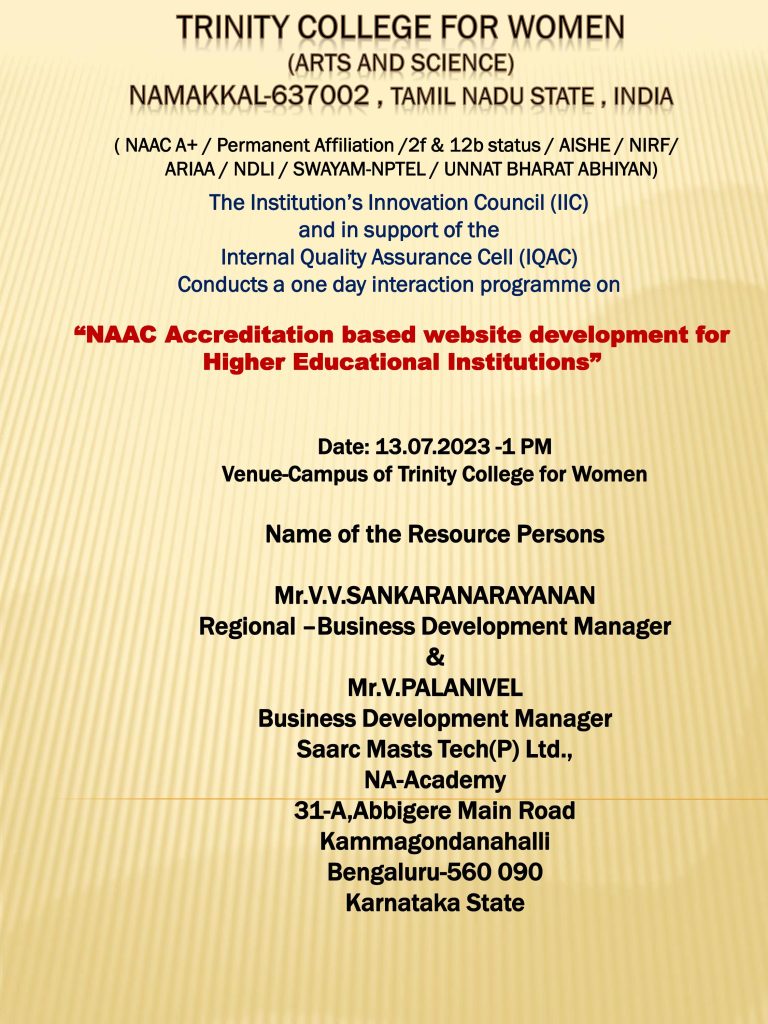 TRINITY COLLEGE FOR WOMEN
(ARTS AND SCIENCE)
NAMAKKAL-637002 , TAMIL NADU STATE , INDIA

( NAAC A+ / Permanent Affiliation /2f & 12b status / AISHE / NIRF/ ARIAA / NDLI / SWAYAM-NPTEL / UNNAT BHARAT ABHIYAN)

The Institution's Innovation Council (IIC)
and in support of the
Internal Quality Assurance Cell (IQAC)
Conducts a one day interaction programme on

"NAAC Accreditation based website development for Higher Educational Institutions"

Date: 13.07.2023 -1 PM
Venue-Campus of Trinity College for Women

Name of the Resource Persons

Mr.V.V.SANKARANARAYANAN
Regional –Business Development Manager
&
Mr.V.PALANIVEL
Business Development Manager
Saarc Masts Tech(P) Ltd.,
NA-Academy
31-A,Abbigere Main Road
Kammagondanahalli
Bengaluru-560 090
Karnataka State